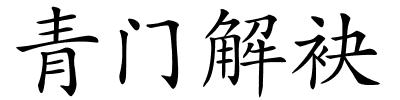 青门解袂